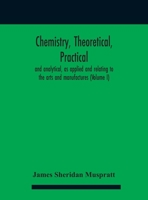 Chemistry, Theoretical, Practical

and analytical, as applied and relating to the arts and manufactures (Volume I)

James Sheridan Muspratt